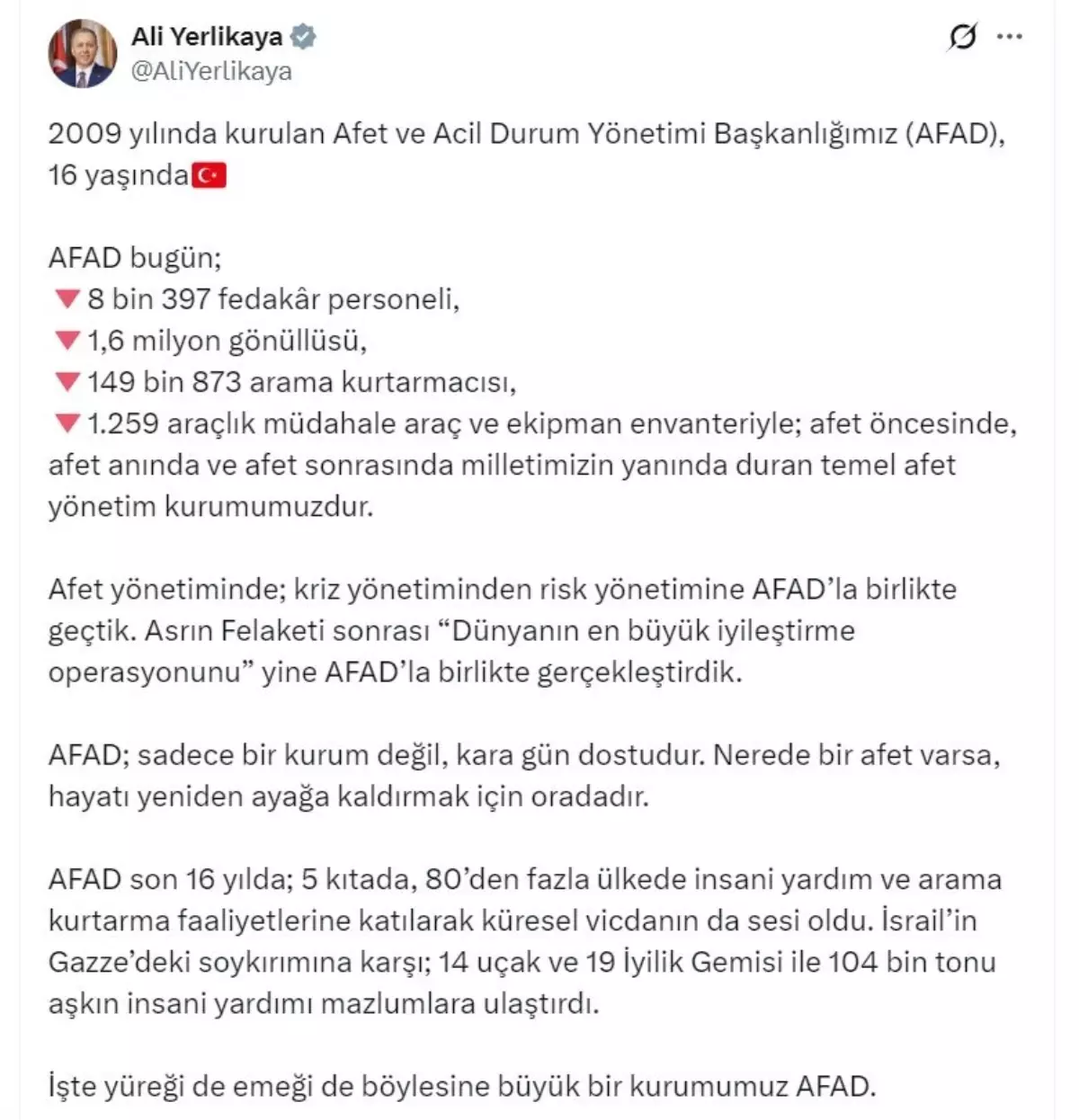 Ali Yerlikaya
@AliYerlikaya

2009 yılında kurulan Afet ve Acil Durum Yönetimi Başkanlığımız (AFAD), 16 yaşında🇹🇷

AFAD bugün;
🔻8 bin 397 fedakâr personeli,
🔻1,6 milyon gönüllüsü,
🔻149 bin 873 arama kurtarmacısı,
🔻1.259 araçlık müdahale araç ve ekipman envanteriyle; afet öncesinde, afet anında ve afet sonrasında milletimizin yanında duran temel afet yönetim kurumumuzdur.

Afet yönetiminde; kriz yönetiminden risk yönetimine AFAD'la birlikte geçtik. Asrın Felaketi sonrası "Dünyanın en büyük iyileştirme operasyonunu" yine AFAD'la birlikte gerçekleştirdik.

AFAD; sadece bir kurum değil, kara gün dostudur. Nerede bir afet varsa, hayatı yeniden ayağa kaldırmak için oradadır.

AFAD son 16 yılda; 5 kıtada, 80'den fazla ülkede insani yardım ve arama kurtarma faaliyetlerine katılarak küresel vicdanın da sesi oldu. İsrail'in Gazze'deki soykırımına karşı; 14 uçak ve 19 İyilik Gemisi ile 104 bin tonu aşkın insani yardımı mazlumlara ulaştırdı.

İşte yüreği de emeği de böylesine büyük bir kurumumuz AFAD.